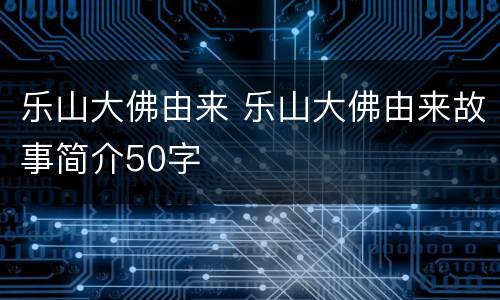 乐山大佛由来 乐山大佛由来故事简介50字